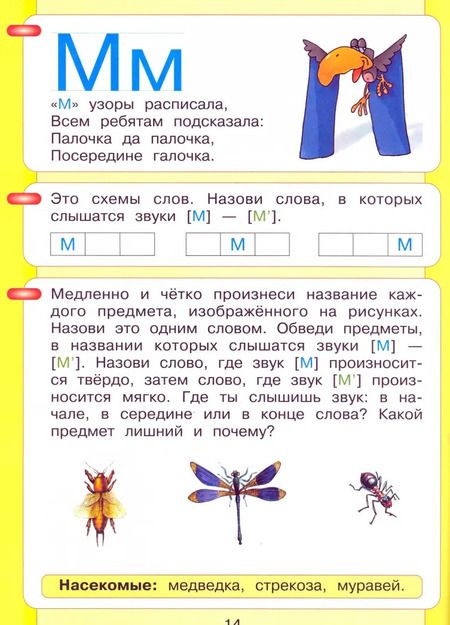 Мм

«М» узоры расписала,
Всем ребятам подсказала:
Палочка да палочка,
Посередине галочка.

Это схемы слов. Назови слова, в которых слышатся звуки [М] — [М'].

| М | | |
|---|---|---|

| | М | |
|---|---|---|

| | | М |
|---|---|---|

Медленно и чётко произнеси название каждого предмета, изображённого на рисунках. Назови это одним словом. Обведи предметы, в названии которых слышатся звуки [М] — [М']. Назови слово, где звук [М] произносится твёрдо, затем слово, где звук [М'] произносится мягко. Где ты слышишь звук: в начале, в середине или в конце слова? Какой предмет лишний и почему?

Насекомые: медведка, стрекоза, муравей.

14